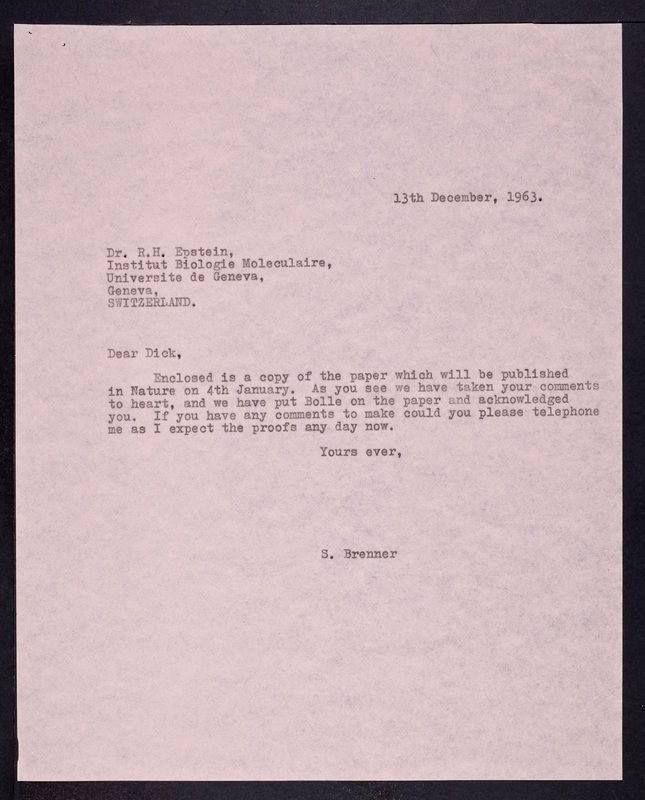 13th December, 1963.

Dr. R.H. Epstein,
Institut Biologie Moleculaire,
Universite de Geneva,
Geneva,
SWITZERLAND.

Dear Dick,

Enclosed is a copy of the paper which will be published in Nature on 4th January. As you see we have taken your comments to heart, and we have put Bolle on the paper and acknowledged you. If you have any comments to make could you please telephone me as I expect the proofs any day now.

Yours ever,

S. Brenner